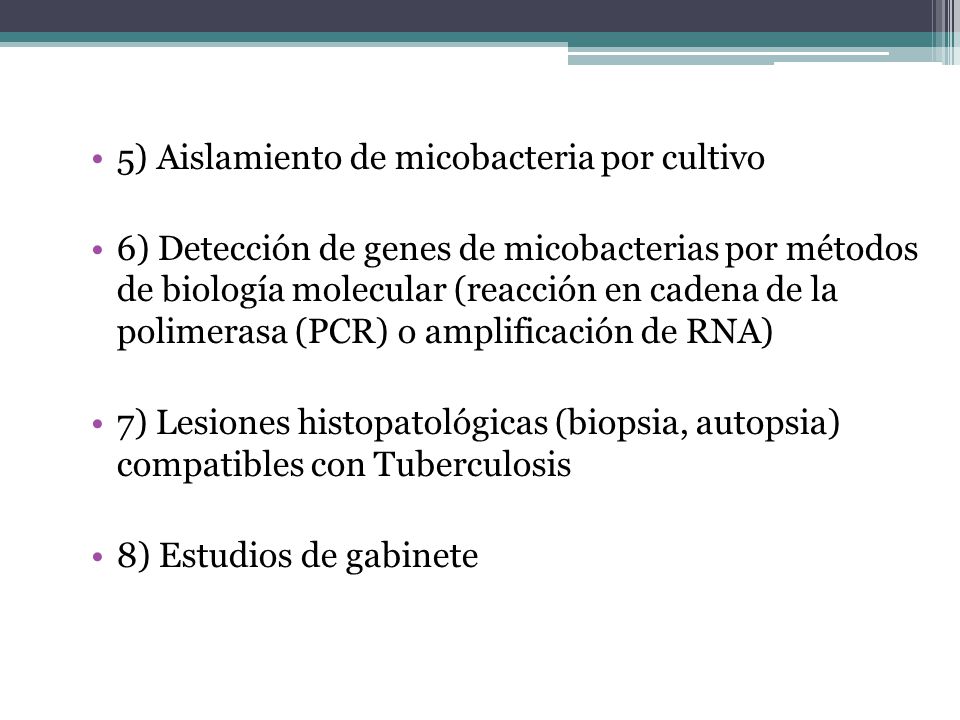 • 5) Aislamiento de micobacteria por cultivo

• 6) Detección de genes de micobacterias por métodos de biología molecular (reacción en cadena de la polimerasa (PCR) o amplificación de RNA)

• 7) Lesiones histopatológicas (biopsia, autopsia) compatibles con Tuberculosis

• 8) Estudios de gabinete